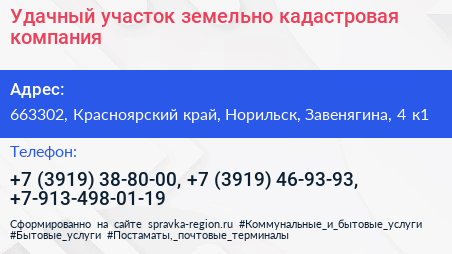 Удачный участок земельно кадастровая компания

Адрес:

663302, Красноярский край, Норильск, Завенягина, 4 к1

Телефон:

+7 (3919) 38-80-00, +7 (3919) 46-93-93, +7-913-498-01-19

Сформированно на сайте spravka-region.ru #Коммунальные_и_бытовые_услуги #Бытовые_услуги #Постаматы,_почтовые_терминалы